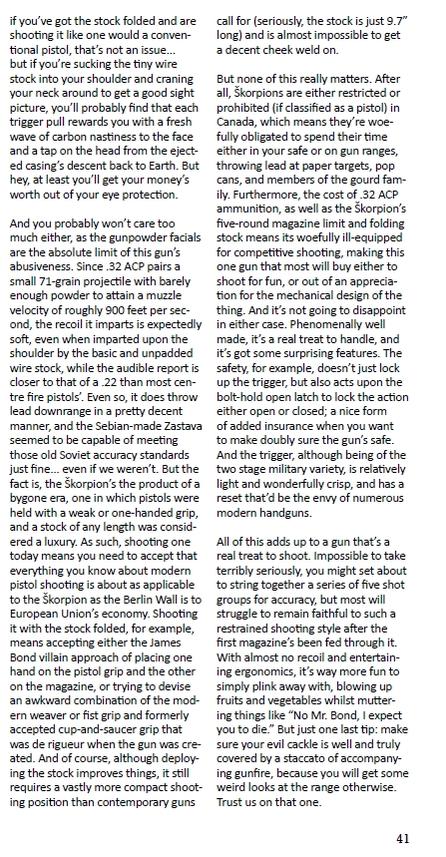 if you've got the stock folded and are shooting it like one would a conventional pistol, that's not an issue... but if you're sucking the tiny wire stock into your shoulder and craning your neck around to get a good sight picture, you'll probably find that each trigger pull rewards you with a fresh wave of carbon nastiness to the face and a tap on the head from the ejected casing's descent back to Earth. But hey, at least you'll get your money's worth out of your eye protection.

And you probably won't care too much either, as the gunpowder facials are the absolute limit of this gun's abusiveness. Since .32 ACP pairs a small 71-grain projectile with barely enough powder to attain a muzzle velocity of roughly 900 feet per second, the recoil it imparts is expectedly soft, even when imparted upon the shoulder by the basic and unpadded wire stock, while the audible report is closer to that of a .22 than most centre fire pistols'. Even so, it does throw lead downrange in a pretty decent manner, and the Sebian-made Zastava seemed to be capable of meeting those old Soviet accuracy standards just fine... even if we weren't. But the fact is, the Škorpion's the product of a bygone era, one in which pistols were held with a weak or one-handed grip, and a stock of any length was considered a luxury. As such, shooting one today means you need to accept that everything you know about modern pistol shooting is about as applicable to the Škorpion as the Berlin Wall is to European Union's economy. Shooting it with the stock folded, for example, means accepting either the James Bond villain approach of placing one hand on the pistol grip and the other on the magazine, or trying to devise an awkward combination of the modern weaver or fist grip and formerly accepted cup-and-saucer grip that was de rigueur when the gun was created. And of course, although deploying the stock improves things, it still requires a vastly more compact shooting position than contemporary guns call for (seriously, the stock is just 9.7" long) and is almost impossible to get a decent cheek weld on.

But none of this really matters. After all, Škorpions are either restricted or prohibited (if classified as a pistol) in Canada, which means they're woefully obligated to spend their time either in your safe or on gun ranges, throwing lead at paper targets, pop cans, and members of the gourd family. Furthermore, the cost of .32 ACP ammunition, as well as the Škorpion's five-round magazine limit and folding stock means its woefully ill-equipped for competitive shooting, making this one gun that most will buy either to shoot for fun, or out of an appreciation for the mechanical design of the thing. And it's not going to disappoint in either case. Phenomenally well made, it's a real treat to handle, and it's got some surprising features. The safety, for example, doesn't just lock up the trigger, but also acts upon the bolt-hold open latch to lock the action either open or closed; a nice form of added insurance when you want to make doubly sure the gun's safe. And the trigger, although being of the two stage military variety, is relatively light and wonderfully crisp, and has a reset that'd be the envy of numerous modern handguns.

All of this adds up to a gun that's a real treat to shoot. Impossible to take terribly seriously, you might set about to string together a series of five shot groups for accuracy, but most will struggle to remain faithful to such a restrained shooting style after the first magazine's been fed through it. With almost no recoil and entertaining ergonomics, it's way more fun to simply plink away with, blowing up fruits and vegetables whilst muttering things like "No Mr. Bond, I expect you to die." But just one last tip: make sure your evil cackle is well and truly covered by a staccato of accompanying gunfire, because you will get some weird looks at the range otherwise. Trust us on that one.

41